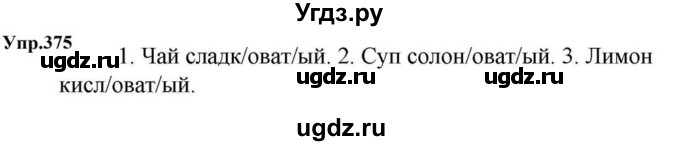 Угдз.ру

Упр.375

ugdz.ru 1. Чай сладк/оват/ый. 2. Суп солон/оват/ый. 3. Лимон кисл/оват/ый.

ugdz.ru ugdz.ru

ugdz.ru